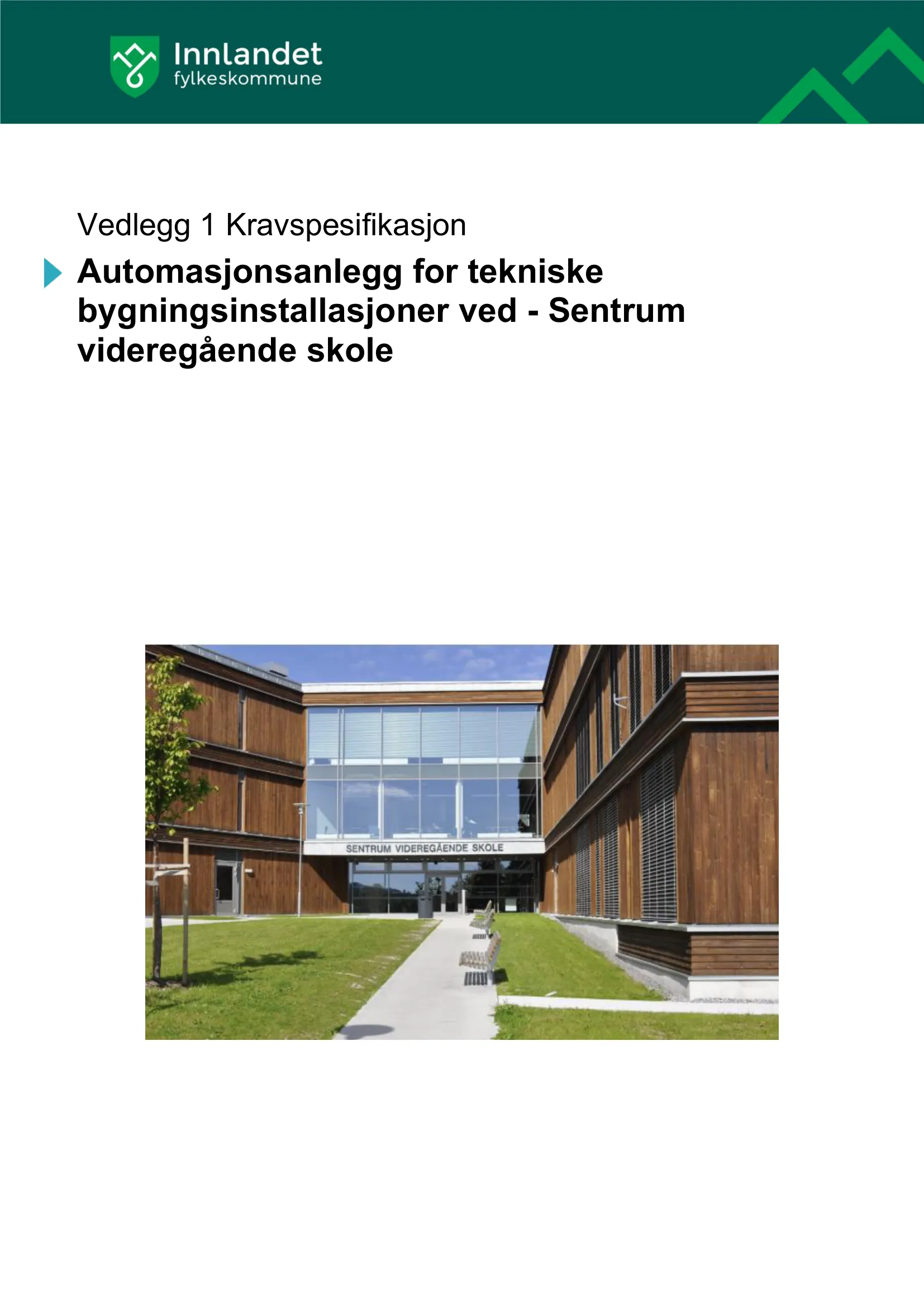 Innlandet
fylkeskommune

Vedlegg 1 Kravspesifikasjon

Automasjonsanlegg for tekniske bygningsinstallasjoner ved - Sentrum videregående skole

SENTRUM VIDEREGÅENDE SKOLE